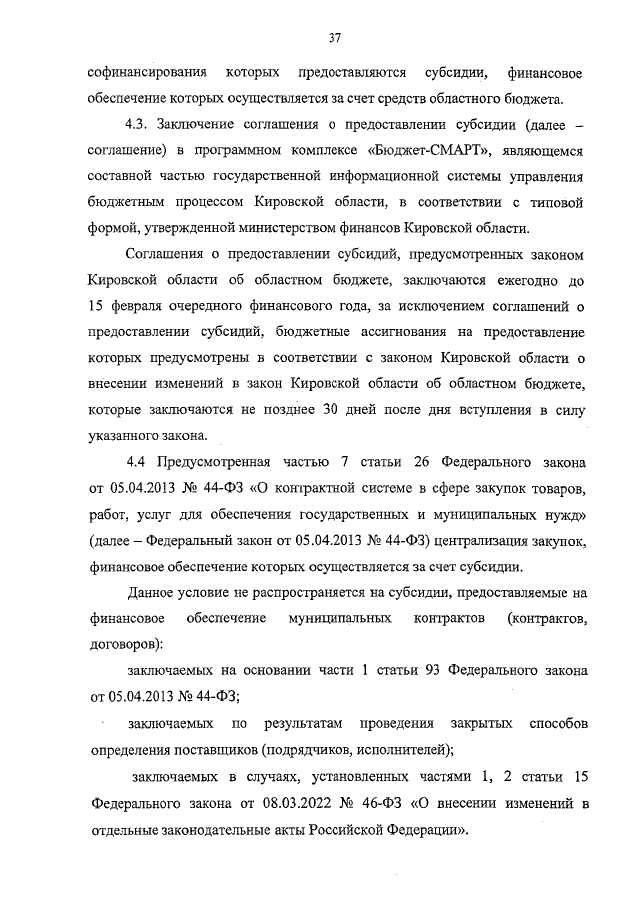 37

софинансирования которых предоставляются субсидии, финансовое обеспечение которых осуществляется за счет средств областного бюджета.

4.3. Заключение соглашения о предоставлении субсидии (далее – соглашение) в программном комплексе «Бюджет-СМАРТ», являющемся составной частью государственной информационной системы управления бюджетным процессом Кировской области, в соответствии с типовой формой, утвержденной министерством финансов Кировской области.

Соглашения о предоставлении субсидий, предусмотренных законом Кировской области об областном бюджете, заключаются ежегодно до 15 февраля очередного финансового года, за исключением соглашений о предоставлении субсидий, бюджетные ассигнования на предоставление которых предусмотрены в соответствии с законом Кировской области о внесении изменений в закон Кировской области об областном бюджете, которые заключаются не позднее 30 дней после дня вступления в силу указанного закона.

4.4 Предусмотренная частью 7 статьи 26 Федерального закона от 05.04.2013 № 44-ФЗ «О контрактной системе в сфере закупок товаров, работ, услуг для обеспечения государственных и муниципальных нужд» (далее – Федеральный закон от 05.04.2013 № 44-ФЗ) централизация закупок, финансовое обеспечение которых осуществляется за счет субсидии.

Данное условие не распространяется на субсидии, предоставляемые на финансовое обеспечение муниципальных контрактов (контрактов, договоров):

заключаемых на основании части 1 статьи 93 Федерального закона от 05.04.2013 № 44-ФЗ;

заключаемых по результатам проведения закрытых способов определения поставщиков (подрядчиков, исполнителей);

заключаемых в случаях, установленных частями 1, 2 статьи 15 Федерального закона от 08.03.2022 № 46-ФЗ «О внесении изменений в отдельные законодательные акты Российской Федерации».